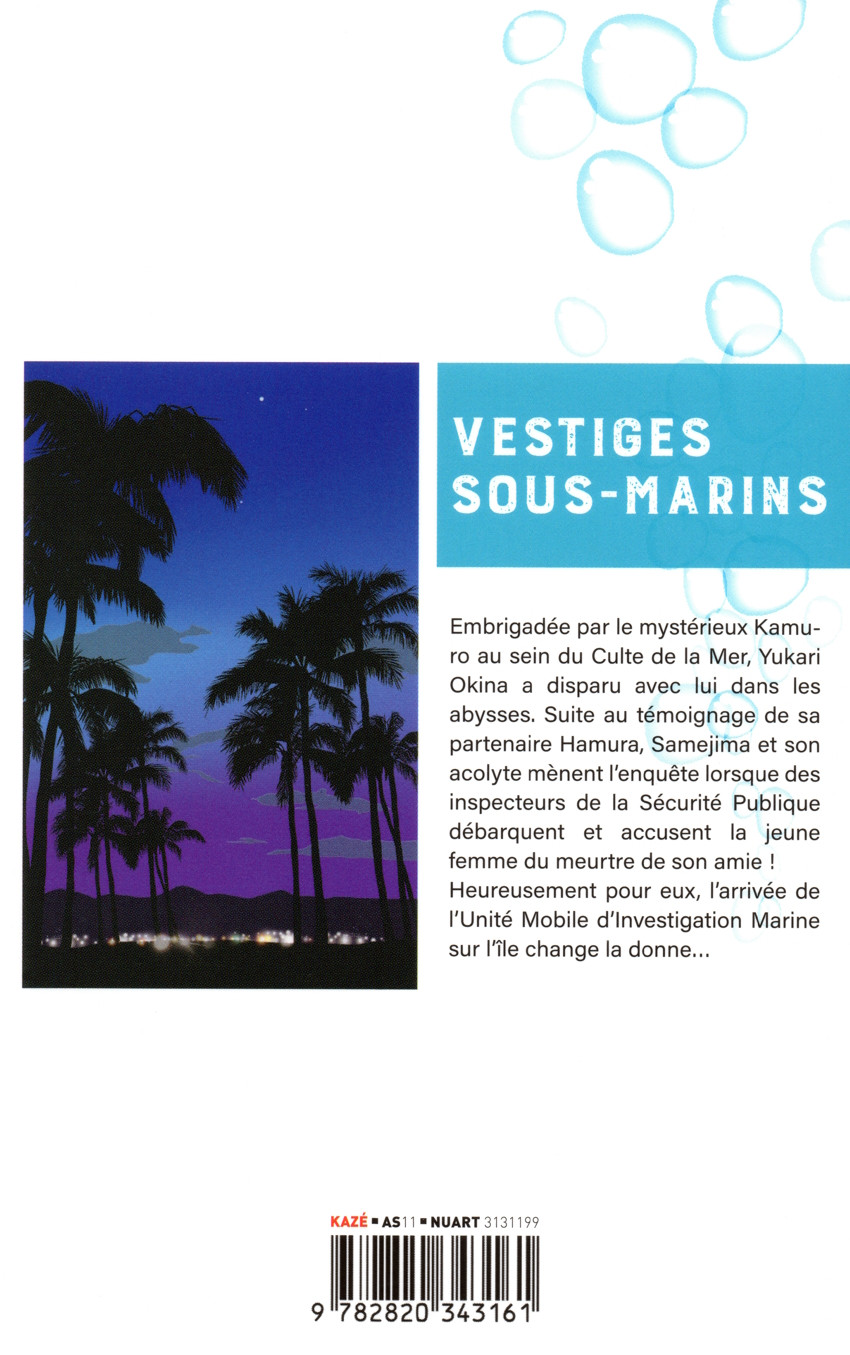 VESTIGES
SOUS-MARINS

Embrigadée par le mystérieux Kamuro au sein du Culte de la Mer, Yukari Okina a disparu avec lui dans les abysses. Suite au témoignage de sa partenaire Hamura, Samejima et son acolyte mènent l'enquête lorsque des inspecteurs de la Sécurité Publique débarquent et accusent la jeune femme du meurtre de son amie ! Heureusement pour eux, l'arrivée de l'Unité Mobile d'Investigation Marine sur l'île change la donne...

KAZÉ ■ AS11 ■ NUART 3131199

9 782820 343161